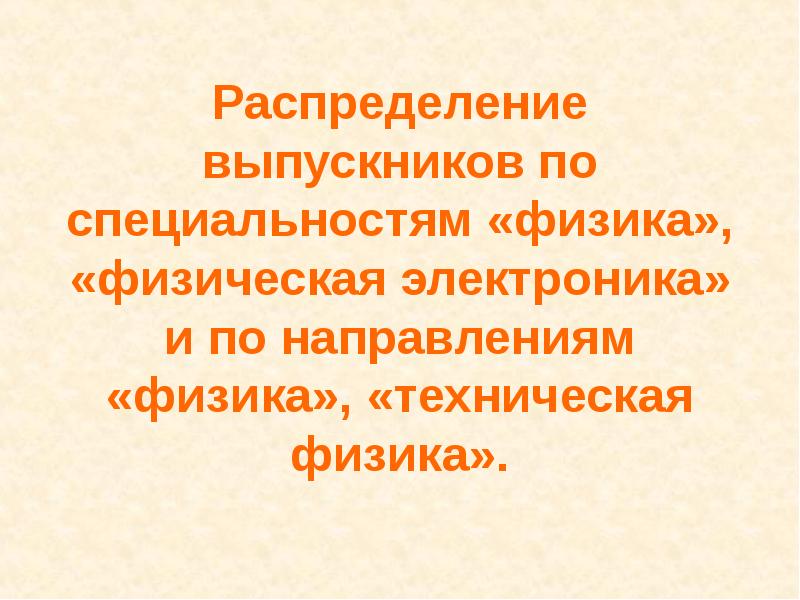 Распределение выпускников по специальностям «физика», «физическая электроника» и по направлениям «физика», «техническая физика».